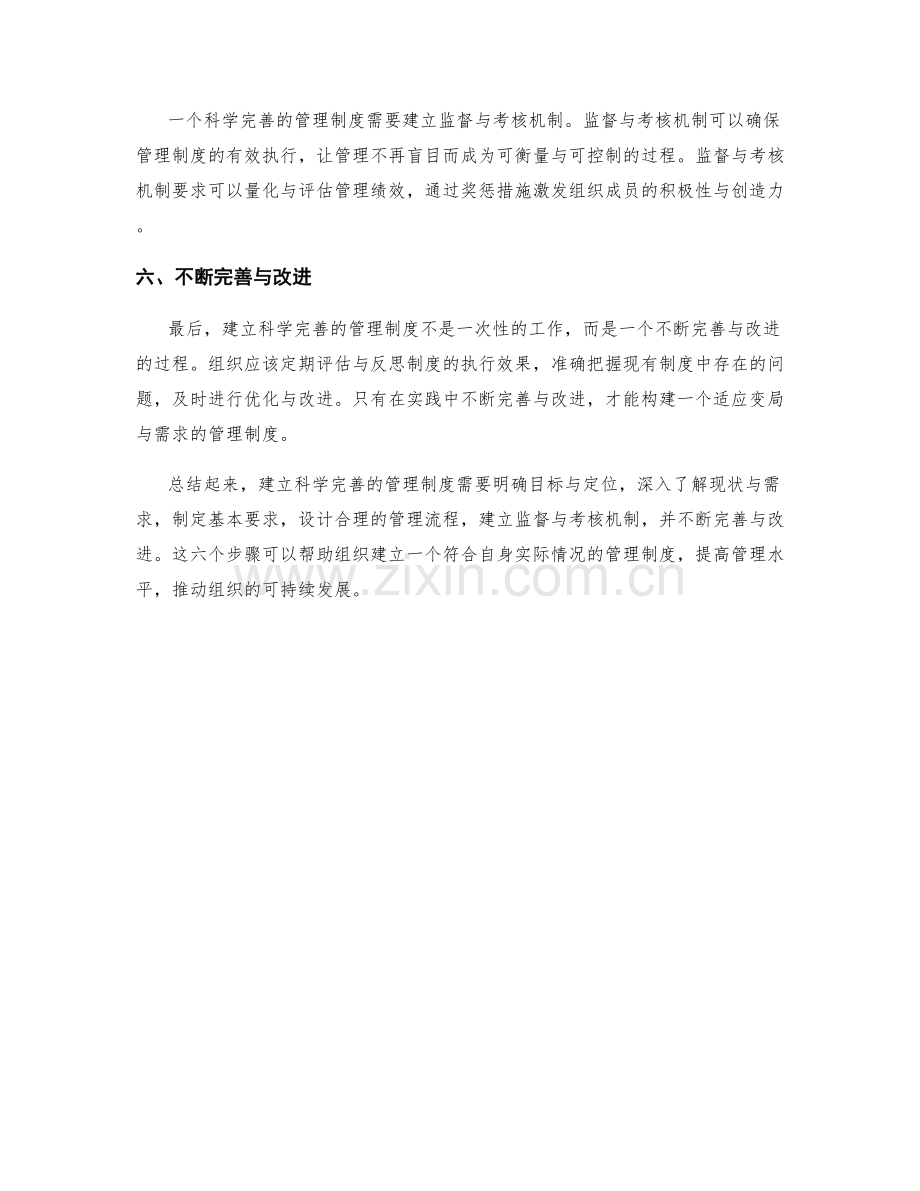 一个科学完善的管理制度需要建立监督与考核机制。监督与考核机制可以确保管理制度的有效执行，让管理不再盲目而成为可衡量与可控制的过程。监督与考核机制要求可以量化与评估管理绩效，通过奖惩措施激发组织成员的积极性与创造力。

六、不断完善与改进

最后，建立科学完善的管理制度不是一次性的工作，而是一个不断完善与改进的过程。组织应该定期评估与反思制度的执行效果，准确把握现有制度中存在的问题，及时进行优化与改进。只有在实践中不断完善与改进，才能构建一个适应变局与需求的管理制度。

总结起来，建立科学完善的管理制度需要明确目标与定位，深入了解现状与需求，制定基本要求，设计合理的管理流程，建立监督与考核机制，并不断完善与改进。这六个步骤可以帮助组织建立一个符合自身实际情况的管理制度，提高管理水平，推动组织的可持续发展。

www.zixin.com.cn